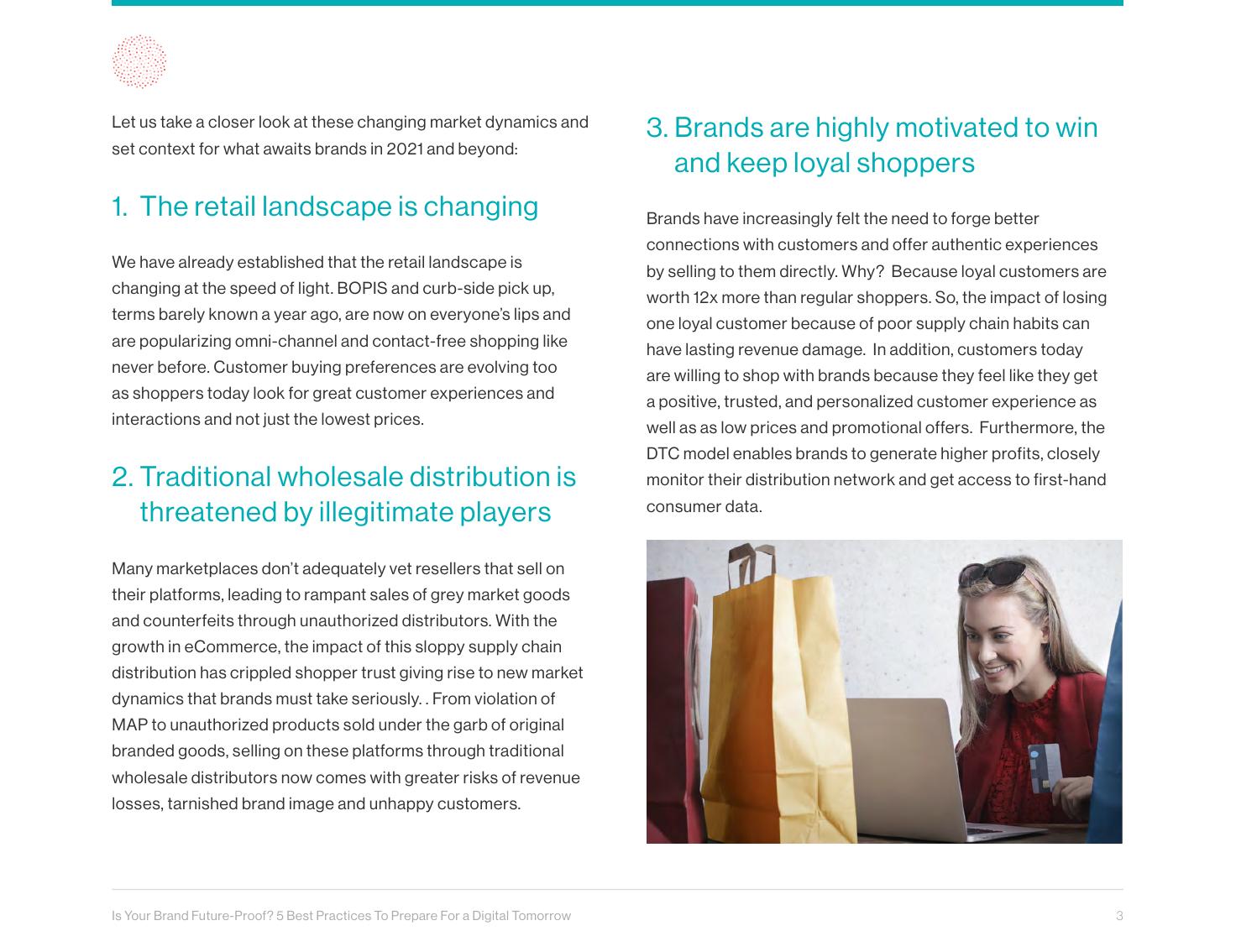 Let us take a closer look at these changing market dynamics and set context for what awaits brands in 2021 and beyond:

1. The retail landscape is changing

We have already established that the retail landscape is changing at the speed of light. BOPIS and curb-side pick up, terms barely known a year ago, are now on everyone's lips and are popularizing omni-channel and contact-free shopping like never before. Customer buying preferences are evolving too as shoppers today look for great customer experiences and interactions and not just the lowest prices.

2. Traditional wholesale distribution is threatened by illegitimate players

Many marketplaces don't adequately vet resellers that sell on their platforms, leading to rampant sales of grey market goods and counterfeits through unauthorized distributors. With the growth in eCommerce, the impact of this sloppy supply chain distribution has crippled shopper trust giving rise to new market dynamics that brands must take seriously. . From violation of MAP to unauthorized products sold under the garb of original branded goods, selling on these platforms through traditional wholesale distributors now comes with greater risks of revenue losses, tarnished brand image and unhappy customers.

3. Brands are highly motivated to win and keep loyal shoppers

Brands have increasingly felt the need to forge better connections with customers and offer authentic experiences by selling to them directly. Why? Because loyal customers are worth 12x more than regular shoppers. So, the impact of losing one loyal customer because of poor supply chain habits can have lasting revenue damage. In addition, customers today are willing to shop with brands because they feel like they get a positive, trusted, and personalized customer experience as well as as low prices and promotional offers. Furthermore, the DTC model enables brands to generate higher profits, closely monitor their distribution network and get access to first-hand consumer data.

Is Your Brand Future-Proof? 5 Best Practices To Prepare For a Digital Tomorrow 3